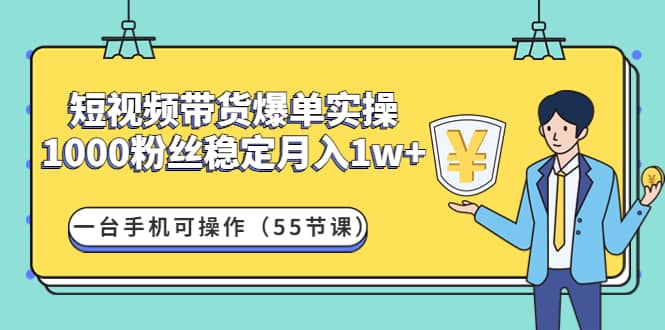 短视频带货爆单实操
1000粉丝稳定月入1w+

一台手机可操作（55节课）

¥

¥